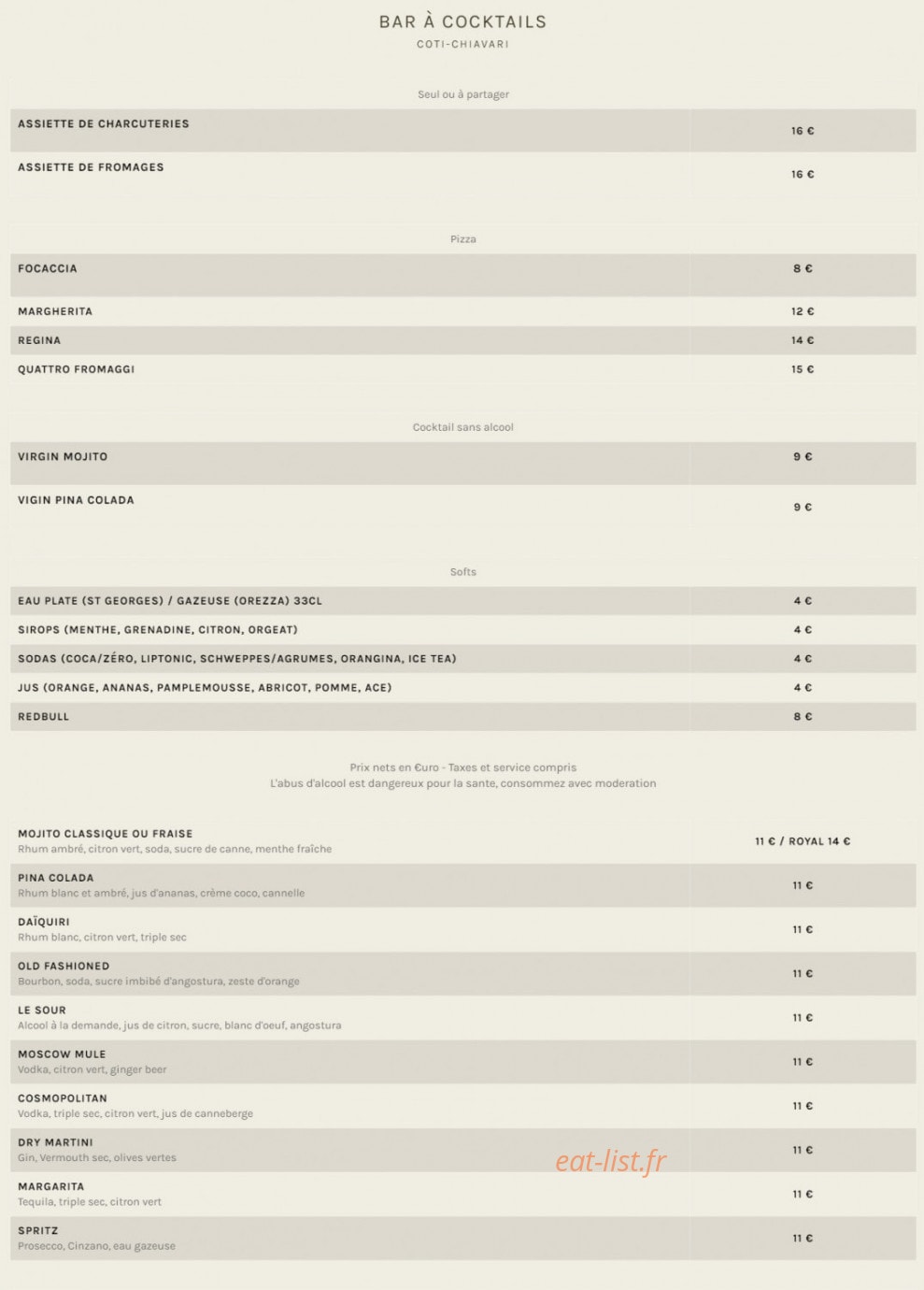 BAR À COCKTAILS
COTI-CHIAVARI

Seul ou à partager

ASSIETTE DE CHARCUTERIES
16 €

ASSIETTE DE FROMAGES
16 €

Pizza

FOCACCIA
8 €

MARGHERITA
12 €

REGINA
14 €

QUATTRO FROMAGGI
15 €

Cocktail sans alcool

VIRGIN MOJITO
9 €

VIGIN PINA COLADA
9 €

Softs

EAU PLATE (ST GEORGES) / GAZEUSE (OREZZA) 33CL
4 €

SIROPS (MENTHE, GRENADINE, CITRON, ORGEAT)
4 €

SODAS (COCA/ZÉRO, LIPTONIC, SCHWEPPES/AGRUMES, ORANGINA, ICE TEA)
4 €

JUS (ORANGE, ANANAS, PAMPLEMOUSSE, ABRICOT, POMME, ACE)
4 €

REDBULL
8 €

Prix nets en €uro - Taxes et service compris
L'abus d'alcool est dangereux pour la sante, consommez avec moderation

MOJITO CLASSIQUE OU FRAISE
Rhum ambré, citron vert, soda, sucre de canne, menthe fraîche
11 € / ROYAL 14 €

PINA COLADA
Rhum blanc et ambré, jus d'ananas, crème coco, cannelle
11 €

DAÏQUIRI
Rhum blanc, citron vert, triple sec
11 €

OLD FASHIONED
Bourbon, soda, sucre imbibé d'angostura, zeste d'orange
11 €

LE SOUR
Alcool à la demande, jus de citron, sucre, blanc d'oeuf, angostura
11 €

MOSCOW MULE
Vodka, citron vert, ginger beer
11 €

COSMOPOLITAN
Vodka, triple sec, citron vert, jus de canneberge
11 €

DRY MARTINI
Gin, Vermouth sec, olives vertes
11 €

MARGARITA
Tequila, triple sec, citron vert
11 €

SPRITZ
Prosecco, Cinzano, eau gazeuse
11 €

eat-list.fr